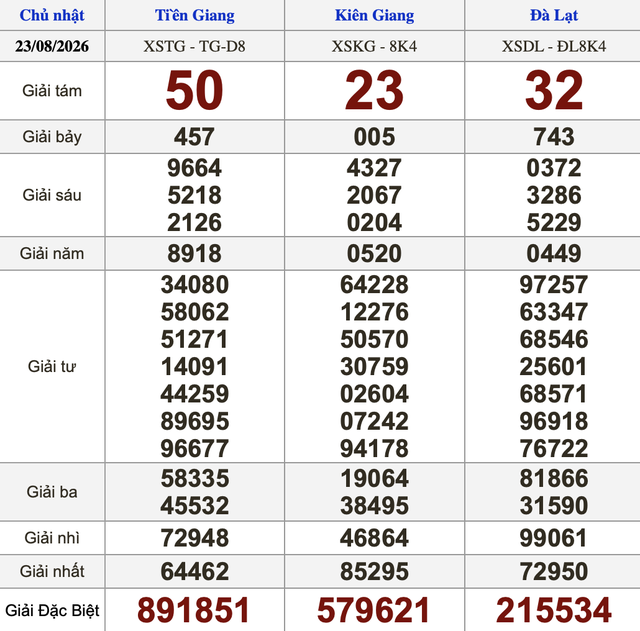 | Chủ nhật | Tiền Giang | Kiên Giang | Đà Lạt |
|---|---|---|---|
| 23/08/2026 | XSTG - TG-D8 | XSKG - 8K4 | XSDL - ĐL8K4 |
| Giải tám | 50 | 23 | 32 |
| Giải bảy | 457 | 005 | 743 |
| Giải sáu | 9664 5218 2126 | 4327 2067 0204 | 0372 3286 5229 |
| Giải năm | 8918 | 0520 | 0449 |
| Giải tư | 34080 58062 51271 14091 44259 89695 96677 | 64228 12276 50570 30759 02604 07242 94178 | 97257 63347 68546 25601 68571 96918 76722 |
| Giải ba | 58335 45532 | 19064 38495 | 81866 31590 |
| Giải nhì | 72948 | 46864 | 99061 |
| Giải nhất | 64462 | 85295 | 72950 |
| Giải Đặc Biệt | 891851 | 579621 | 215534 |